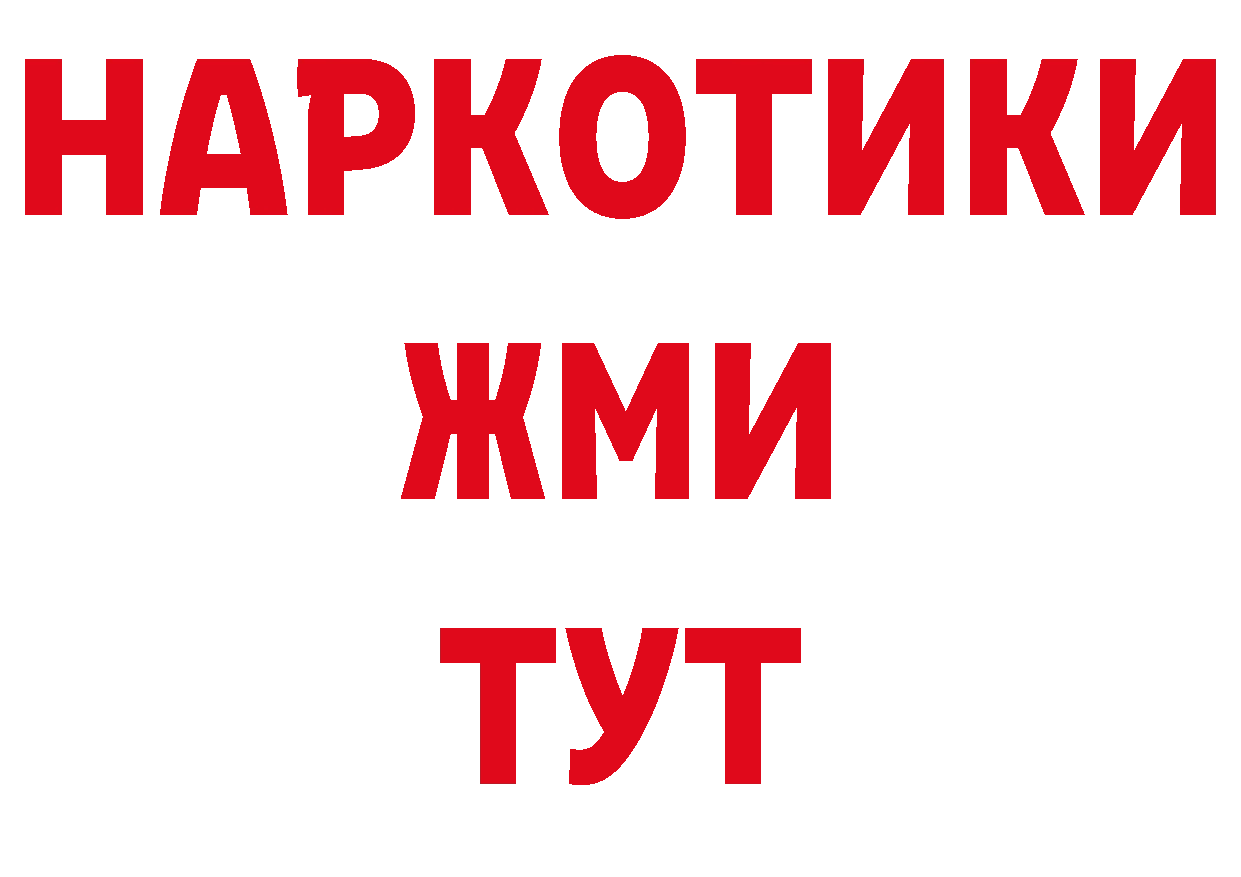 НАРКОТИКИ
ЖМИ
ТУТ